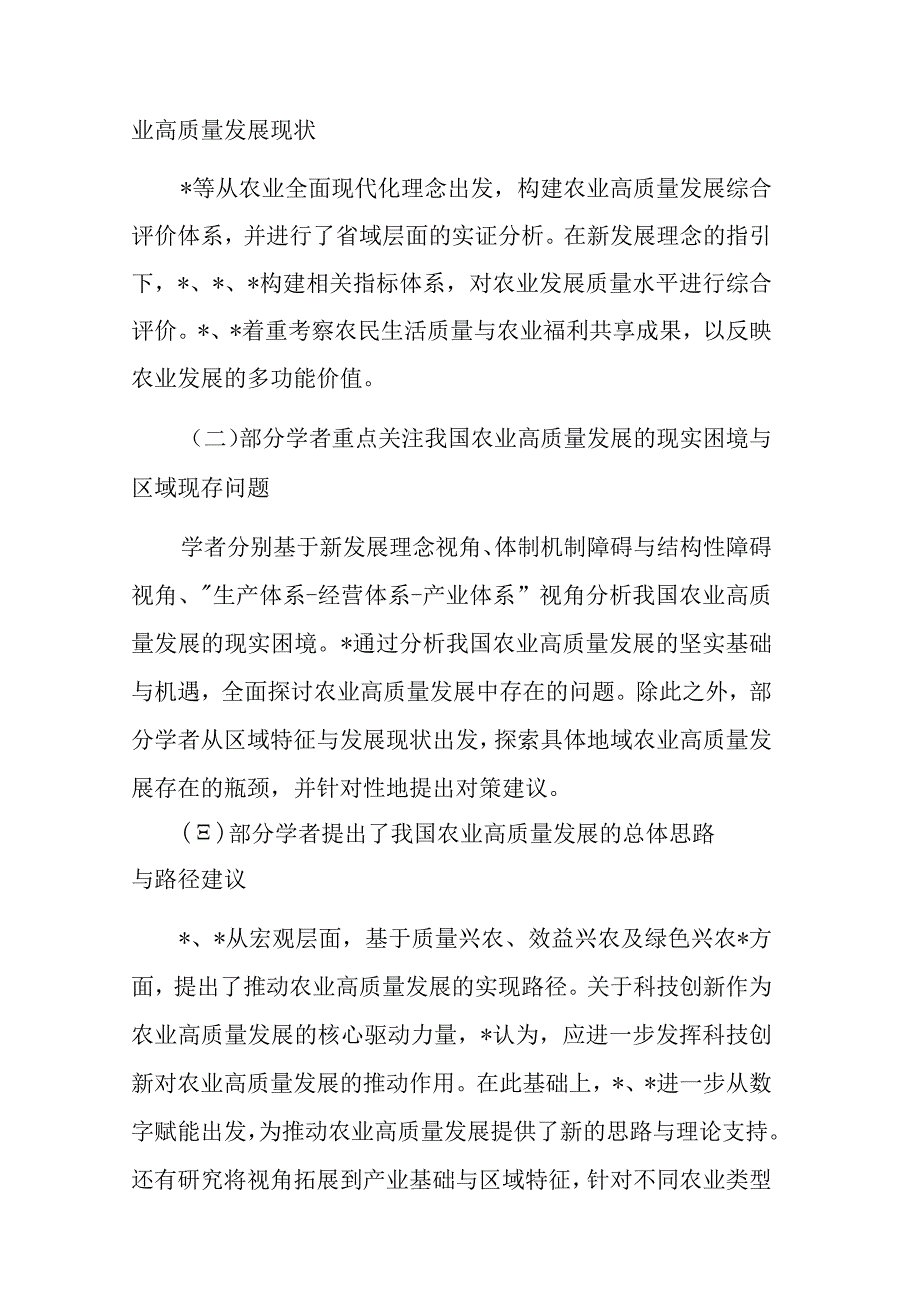 业高质量发展现状

*等从农业全面现代化理念出发，构建农业高质量发展综合评价体系，并进行了省域层面的实证分析。在新发展理念的指引下，*、*、*构建相关指标体系，对农业发展质量水平进行综合评价。*、*着重考察农民生活质量与农业福利共享成果，以反映农业发展的多功能价值。

（二)部分学者重点关注我国农业高质量发展的现实困境与区域现存问题

学者分别基于新发展理念视角、体制机制障碍与结构性障碍视角、"生产体系-经营体系-产业体系”视角分析我国农业高质量发展的现实困境。*通过分析我国农业高质量发展的坚实基础与机遇，全面探讨农业高质量发展中存在的问题。除此之外，部分学者从区域特征与发展现状出发，探索具体地域农业高质量发展存在的瓶颈，并针对性地提出对策建议。

（Ξ)部分学者提出了我国农业高质量发展的总体思路与路径建议

*、*从宏观层面，基于质量兴农、效益兴农及绿色兴农*方面，提出了推动农业高质量发展的实现路径。关于科技创新作为农业高质量发展的核心驱动力量，*认为，应进一步发挥科技创新对农业高质量发展的推动作用。在此基础上，*、*进一步从数字赋能出发，为推动农业高质量发展提供了新的思路与理论支持。还有研究将视角拓展到产业基础与区域特征，针对不同农业类型